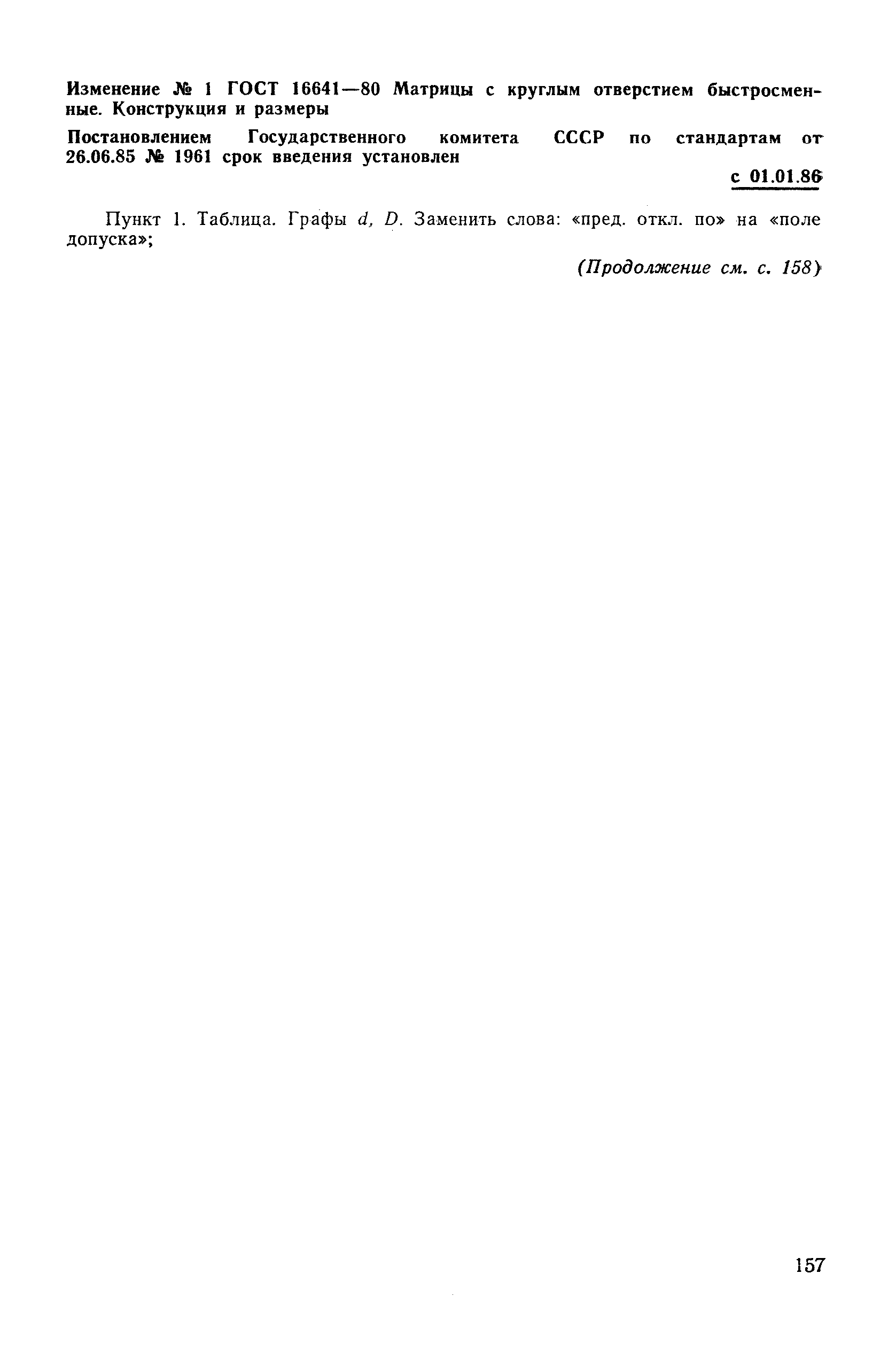 Изменение № 1 ГОСТ 16641—80 Матрицы с круглым отверстием быстросменные. Конструкция и размеры

Постановлением Государственного комитета СССР по стандартам от 26.06.85 № 1961 срок введения установлен

с 01.01.86

Пункт 1. Таблица. Графы d, D. Заменить слова: «пред. откл. по» на «поле допуска»;

(Продолжение см. с. 158)

157